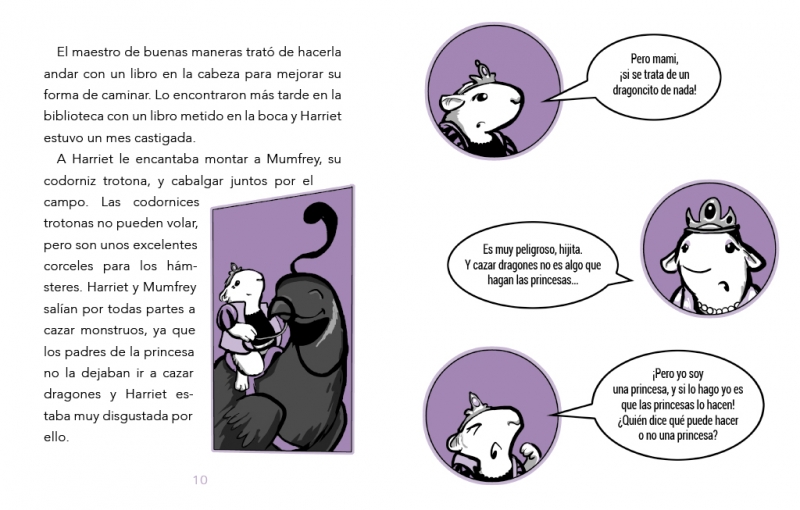 El maestro de buenas maneras trató de hacerla andar con un libro en la cabeza para mejorar su forma de caminar. Lo encontraron más tarde en la biblioteca con un libro metido en la boca y Harriet estuvo un mes castigada.

A Harriet le encantaba montar a Mumfrey, su codorniz trotona, y cabalgar juntos por el campo. Las codornices trotonas no pueden volar, pero son unos excelentes corceles para los hámsteres. Harriet y Mumfrey salían por todas partes a cazar monstruos, ya que los padres de la princesa no la dejaban ir a cazar dragones y Harriet estaba muy disgustada por ello.

10

Pero mami, ¡si se trata de un dragoncito de nada!

Es muy peligroso, hijita. Y cazar dragones no es algo que hagan las princesas...

¡Pero yo soy una princesa, y si lo hago yo es que las princesas lo hacen! ¿Quién dice qué puede hacer o no una princesa?